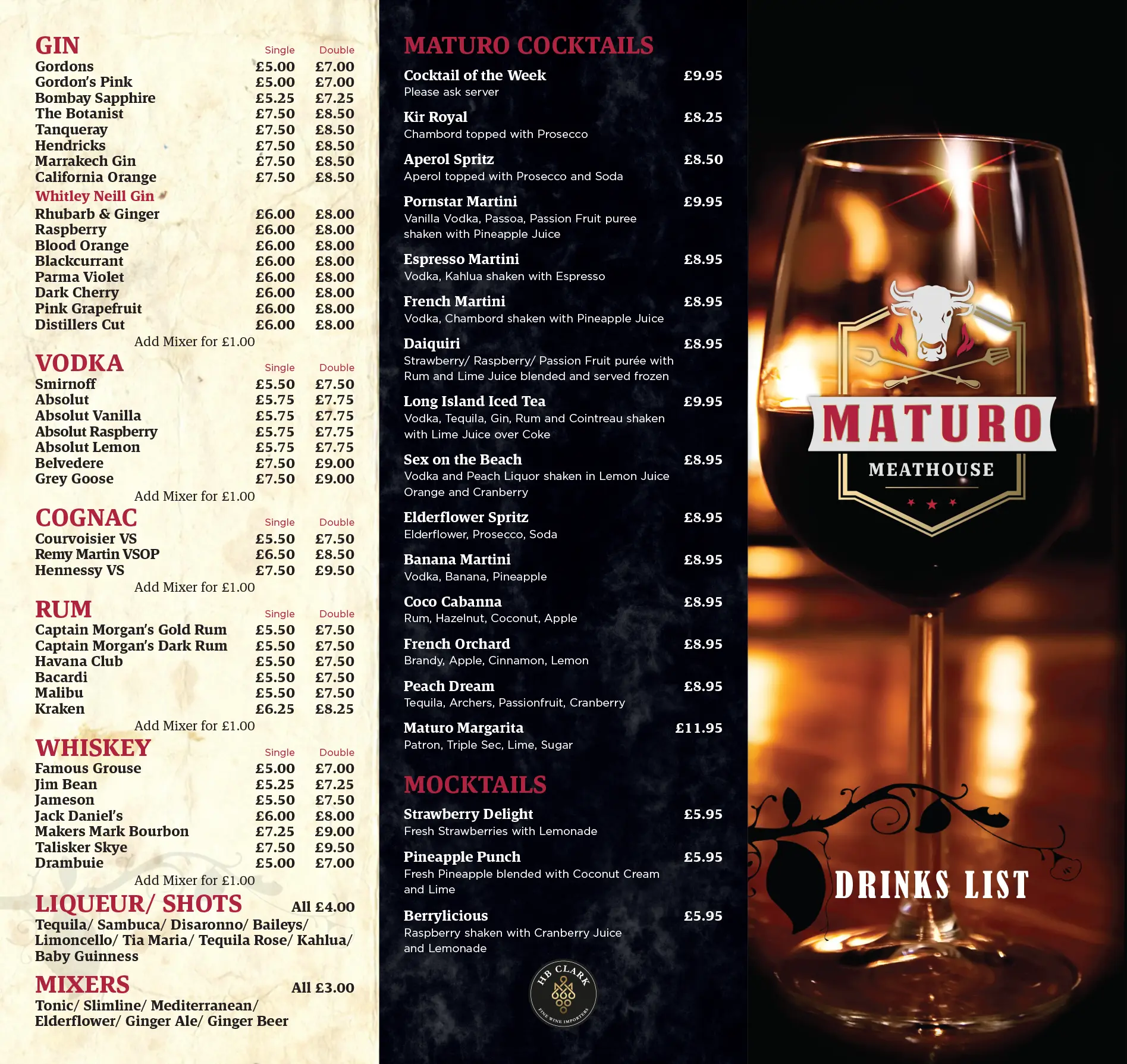 GIN Single Double
Gordons £5.00 £7.00
Gordon's Pink £5.00 £7.00
Bombay Sapphire £5.25 £7.25
The Botanist £7.50 £8.50
Tanqueray £7.50 £8.50
Hendricks £7.50 £8.50
Marrakech Gin £7.50 £8.50
California Orange £7.50 £8.50
Whitley Neill Gin
Rhubarb & Ginger £6.00 £8.00
Raspberry £6.00 £8.00
Blood Orange £6.00 £8.00
Blackcurrant £6.00 £8.00
Parma Violet £6.00 £8.00
Dark Cherry £6.00 £8.00
Pink Grapefruit £6.00 £8.00
Distillers Cut £6.00 £8.00
Add Mixer for £1.00

VODKA Single Double
Smirnoff £5.50 £7.50
Absolut £5.75 £7.75
Absolut Vanilla £5.75 £7.75
Absolut Raspberry £5.75 £7.75
Absolut Lemon £5.75 £7.75
Belvedere £7.50 £9.00
Grey Goose £7.50 £9.00
Add Mixer for £1.00

COGNAC Single Double
Courvoisier VS £5.50 £7.50
Remy Martin VSOP £6.50 £8.50
Hennessy VS £7.50 £9.50
Add Mixer for £1.00

RUM Single Double
Captain Morgan's Gold Rum £5.50 £7.50
Captain Morgan's Dark Rum £5.50 £7.50
Havana Club £5.50 £7.50
Bacardi £5.50 £7.50
Malibu £5.50 £7.50
Kraken £6.25 £8.25
Add Mixer for £1.00

WHISKEY Single Double
Famous Grouse £5.00 £7.00
Jim Bean £5.25 £7.25
Jameson £5.50 £7.50
Jack Daniel's £6.00 £8.00
Makers Mark Bourbon £7.25 £9.00
Talisker Skye £7.50 £9.50
Drambuie £5.00 £7.00
Add Mixer for £1.00

LIQUEUR/ SHOTS All £4.00
Tequila/ Sambuca/ Disaronno/ Baileys/ Limoncello/ Tia Maria/ Tequila Rose/ Kahlua/ Baby Guinness

MIXERS All £3.00
Tonic/ Slimline/ Mediterranean/ Elderflower/ Ginger Ale/ Ginger Beer

MATURO COCKTAILS

Cocktail of the Week £9.95
Please ask server

Kir Royal £8.25
Chambord topped with Prosecco

Aperol Spritz £8.50
Aperol topped with Prosecco and Soda

Pornstar Martini £9.95
Vanilla Vodka, Passoa, Passion Fruit puree shaken with Pineapple Juice

Espresso Martini £8.95
Vodka, Kahlua shaken with Espresso

French Martini £8.95
Vodka, Chambord shaken with Pineapple Juice

Daiquiri £8.95
Strawberry/ Raspberry/ Passion Fruit purée with Rum and Lime Juice blended and served frozen

Long Island Iced Tea £9.95
Vodka, Tequila, Gin, Rum and Cointreau shaken with Lime Juice over Coke

Sex on the Beach £8.95
Vodka and Peach Liquor shaken in Lemon Juice Orange and Cranberry

Elderflower Spritz £8.95
Elderflower, Prosecco, Soda

Banana Martini £8.95
Vodka, Banana, Pineapple

Coco Cabanna £8.95
Rum, Hazelnut, Coconut, Apple

French Orchard £8.95
Brandy, Apple, Cinnamon, Lemon

Peach Dream £8.95
Tequila, Archers, Passionfruit, Cranberry

Maturo Margarita £11.95
Patron, Triple Sec, Lime, Sugar

MOCKTAILS

Strawberry Delight £5.95
Fresh Strawberries with Lemonade

Pineapple Punch £5.95
Fresh Pineapple blended with Coconut Cream and Lime

Berrylicious £5.95
Raspberry shaken with Cranberry Juice and Lemonade

HB CLARK
FINE WINE IMPORTERS

MATURO
MEATHOUSE

DRINKS LIST